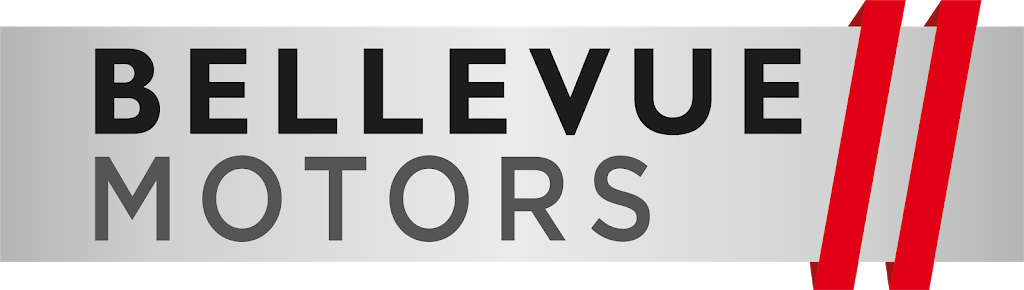 BELLEVUE
MOTORS